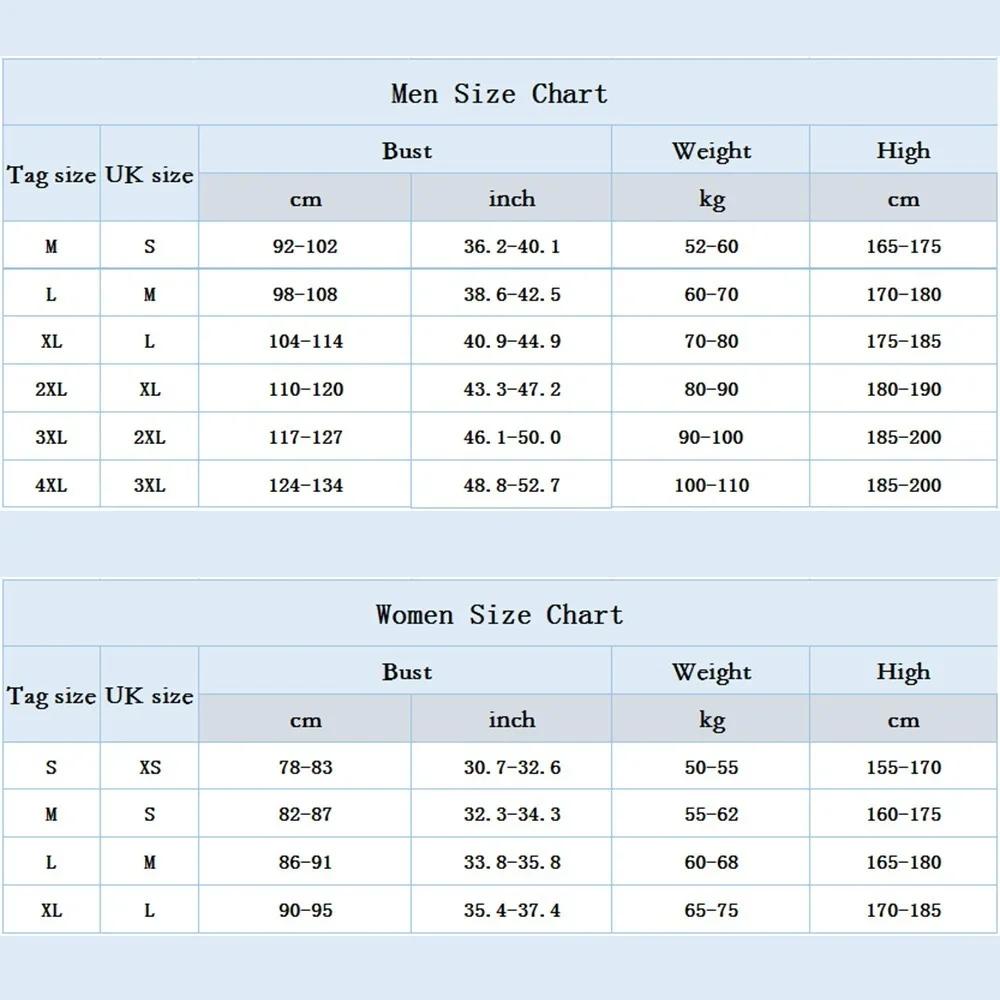 Men Size Chart

| Tag size | UK size | Bust cm | Bust inch | Weight kg | High cm |
|---|---|---|---|---|---|
| M | S | 92-102 | 36.2-40.1 | 52-60 | 165-175 |
| L | M | 98-108 | 38.6-42.5 | 60-70 | 170-180 |
| XL | L | 104-114 | 40.9-44.9 | 70-80 | 175-185 |
| 2XL | XL | 110-120 | 43.3-47.2 | 80-90 | 180-190 |
| 3XL | 2XL | 117-127 | 46.1-50.0 | 90-100 | 185-200 |
| 4XL | 3XL | 124-134 | 48.8-52.7 | 100-110 | 185-200 |

Women Size Chart

| Tag size | UK size | Bust cm | Bust inch | Weight kg | High cm |
|---|---|---|---|---|---|
| S | XS | 78-83 | 30.7-32.6 | 50-55 | 155-170 |
| M | S | 82-87 | 32.3-34.3 | 55-62 | 160-175 |
| L | M | 86-91 | 33.8-35.8 | 60-68 | 165-180 |
| XL | L | 90-95 | 35.4-37.4 | 65-75 | 170-185 |